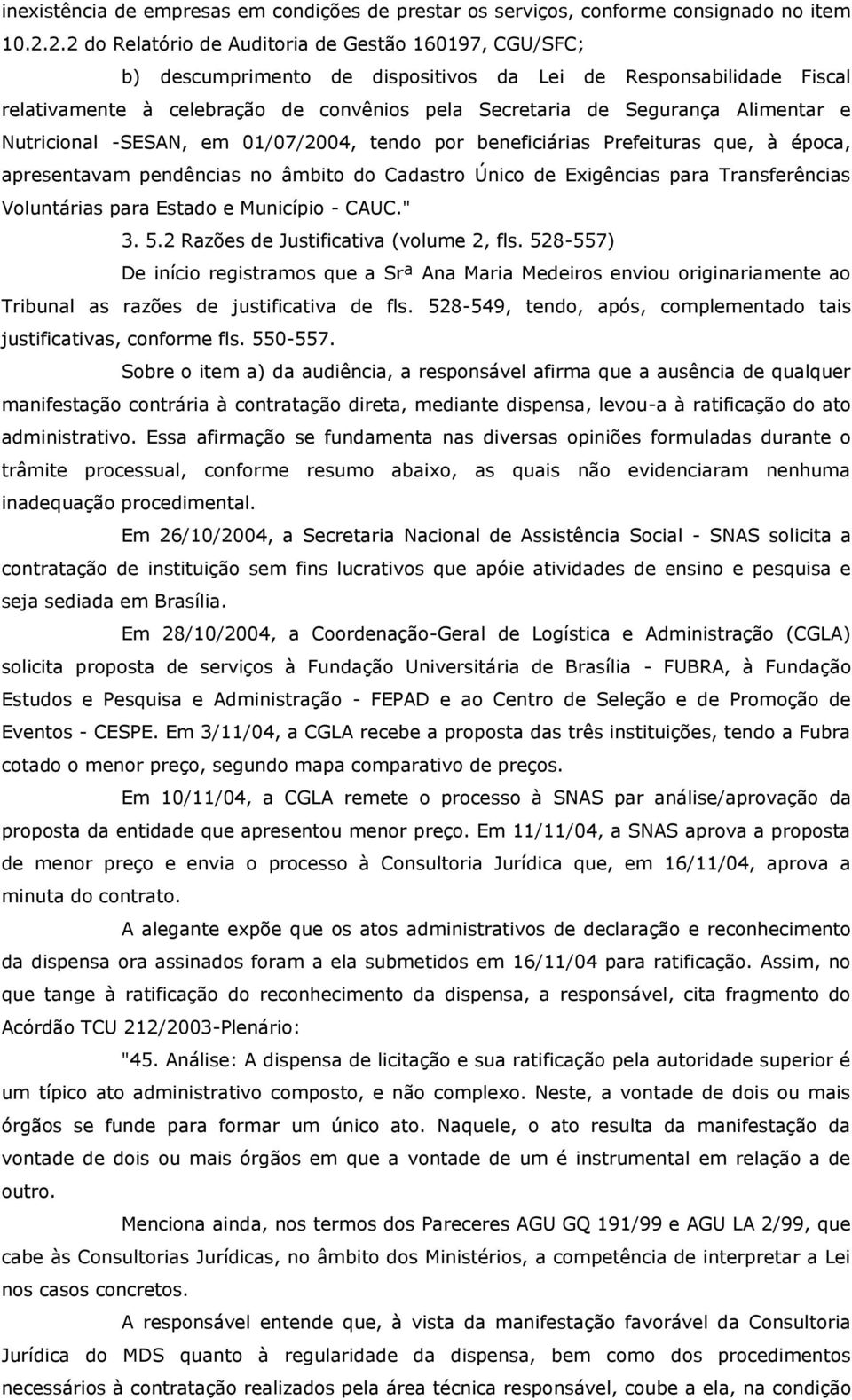 inexistência de empresas em condições de prestar os serviços, conforme consignado no item 10.2.2.2 do Relatório de Auditoria de Gestão 160197, CGU/SFC;

b) descumprimento de dispositivos da Lei de Responsabilidade Fiscal relativamente à celebração de convênios pela Secretaria de Segurança Alimentar e Nutricional -SESAN, em 01/07/2004, tendo por beneficiárias Prefeituras que, à época, apresentavam pendências no âmbito do Cadastro Único de Exigências para Transferências Voluntárias para Estado e Município - CAUC."

3. 5.2 Razões de Justificativa (volume 2, fls. 528-557)

De início registramos que a Srª Ana Maria Medeiros enviou originariamente ao Tribunal as razões de justificativa de fls. 528-549, tendo, após, complementado tais justificativas, conforme fls. 550-557.

Sobre o item a) da audiência, a responsável afirma que a ausência de qualquer manifestação contrária à contratação direta, mediante dispensa, levou-a à ratificação do ato administrativo. Essa afirmação se fundamenta nas diversas opiniões formuladas durante o trâmite processual, conforme resumo abaixo, as quais não evidenciaram nenhuma inadequação procedimental.

Em 26/10/2004, a Secretaria Nacional de Assistência Social - SNAS solicita a contratação de instituição sem fins lucrativos que apóie atividades de ensino e pesquisa e seja sediada em Brasília.

Em 28/10/2004, a Coordenação-Geral de Logística e Administração (CGLA) solicita proposta de serviços à Fundação Universitária de Brasília - FUBRA, à Fundação Estudos e Pesquisa e Administração - FEPAD e ao Centro de Seleção e de Promoção de Eventos - CESPE. Em 3/11/04, a CGLA recebe a proposta das três instituições, tendo a Fubra cotado o menor preço, segundo mapa comparativo de preços.

Em 10/11/04, a CGLA remete o processo à SNAS par análise/aprovação da proposta da entidade que apresentou menor preço. Em 11/11/04, a SNAS aprova a proposta de menor preço e envia o processo à Consultoria Jurídica que, em 16/11/04, aprova a minuta do contrato.

A alegante expõe que os atos administrativos de declaração e reconhecimento da dispensa ora assinados foram a ela submetidos em 16/11/04 para ratificação. Assim, no que tange à ratificação do reconhecimento da dispensa, a responsável, cita fragmento do Acórdão TCU 212/2003-Plenário:

"45. Análise: A dispensa de licitação e sua ratificação pela autoridade superior é um típico ato administrativo composto, e não complexo. Neste, a vontade de dois ou mais órgãos se funde para formar um único ato. Naquele, o ato resulta da manifestação da vontade de dois ou mais órgãos em que a vontade de um é instrumental em relação a de outro.

Menciona ainda, nos termos dos Pareceres AGU GQ 191/99 e AGU LA 2/99, que cabe às Consultorias Jurídicas, no âmbito dos Ministérios, a competência de interpretar a Lei nos casos concretos.

A responsável entende que, à vista da manifestação favorável da Consultoria Jurídica do MDS quanto à regularidade da dispensa, bem como dos procedimentos necessários à contratação realizados pela área técnica responsável, coube a ela, na condição